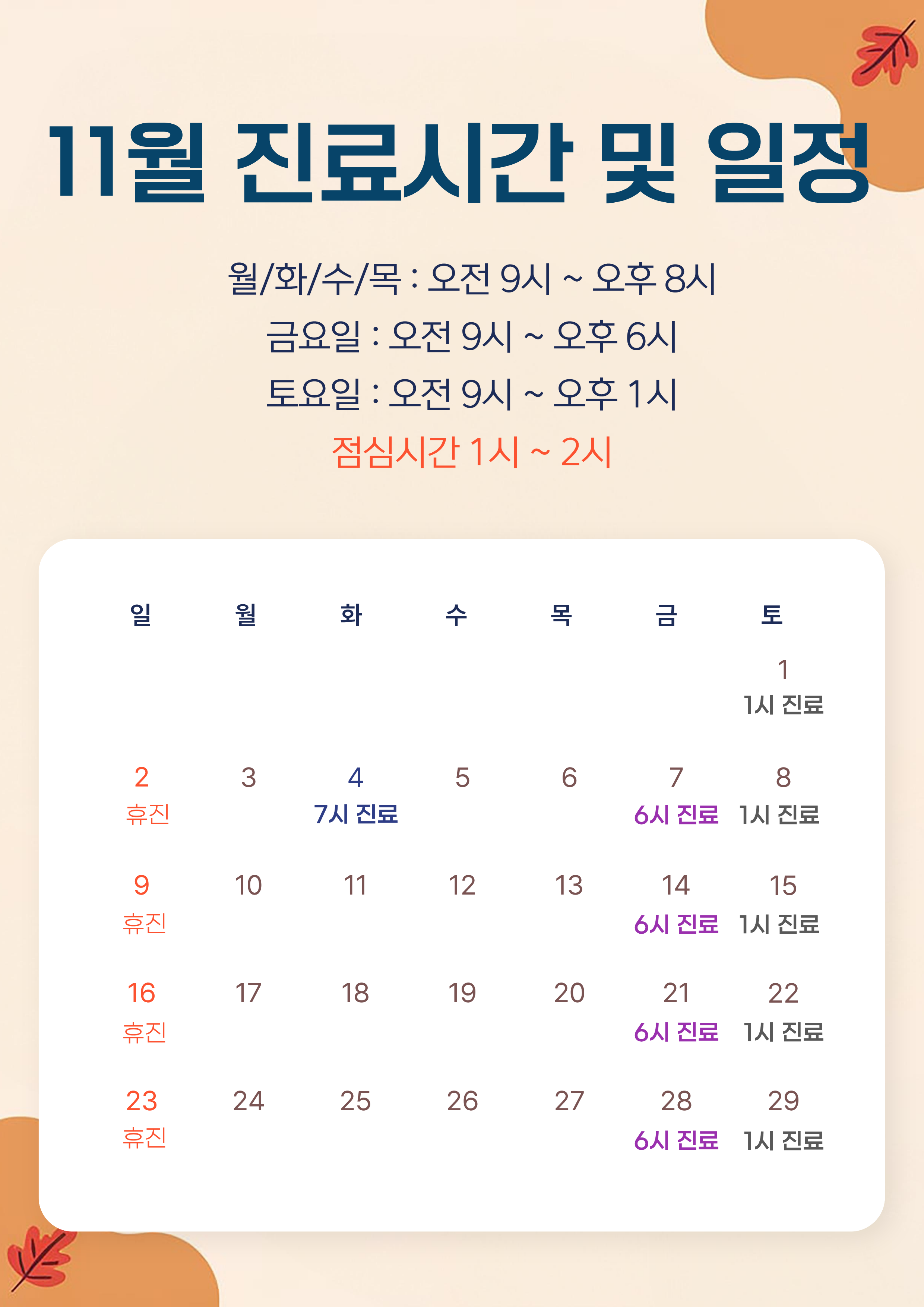 11월 진료시간 및 일정

월/화/수/목 : 오전 9시 ~ 오후 8시
금요일 : 오전 9시 ~ 오후 6시
토요일 : 오전 9시 ~ 오후 1시
점심시간 1시 ~ 2시

| 일 | 월 | 화 | 수 | 목 | 금 | 토 |
|---|---|---|---|---|---|---|
| | | | | | | 1 1시 진료 |
| 2 휴진 | 3 | 4 7시 진료 | 5 | 6 | 7 6시 진료 | 8 1시 진료 |
| 9 휴진 | 10 | 11 | 12 | 13 | 14 6시 진료 | 15 1시 진료 |
| 16 휴진 | 17 | 18 | 19 | 20 | 21 6시 진료 | 22 1시 진료 |
| 23 휴진 | 24 | 25 | 26 | 27 | 28 6시 진료 | 29 1시 진료 |